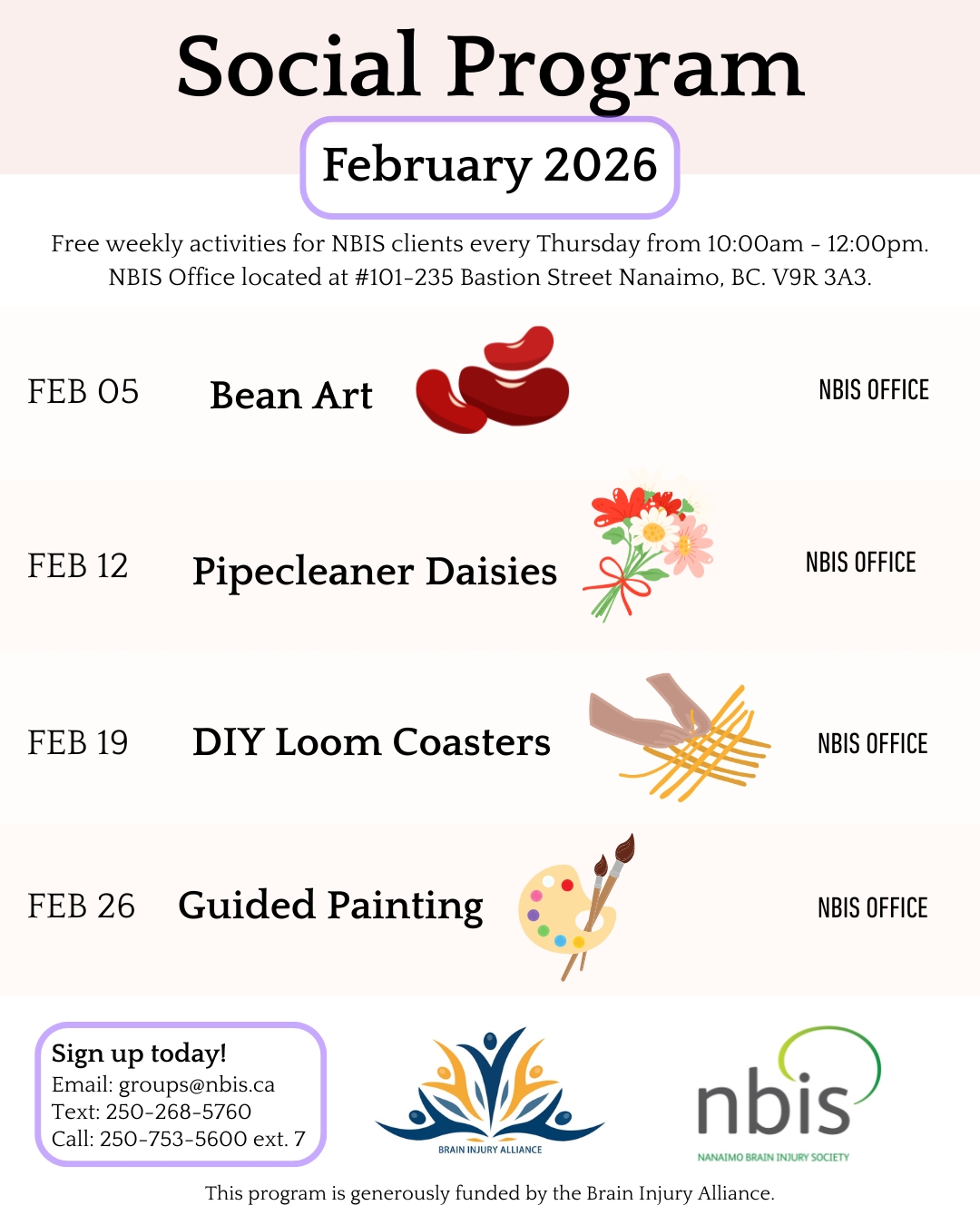 Social Program

February 2026

Free weekly activities for NBIS clients every Thursday from 10:00am - 12:00pm. NBIS Office located at #101-235 Bastion Street Nanaimo, BC. V9R 3A3.

FEB 05 Bean Art NBIS OFFICE

FEB 12 Pipecleaner Daisies NBIS OFFICE

FEB 19 DIY Loom Coasters NBIS OFFICE

FEB 26 Guided Painting NBIS OFFICE

Sign up today!
Email: groups@nbis.ca
Text: 250-268-5760
Call: 250-753-5600 ext. 7

BRAIN INJURY ALLIANCE

nbis
NANAIMO BRAIN INJURY SOCIETY

This program is generously funded by the Brain Injury Alliance.